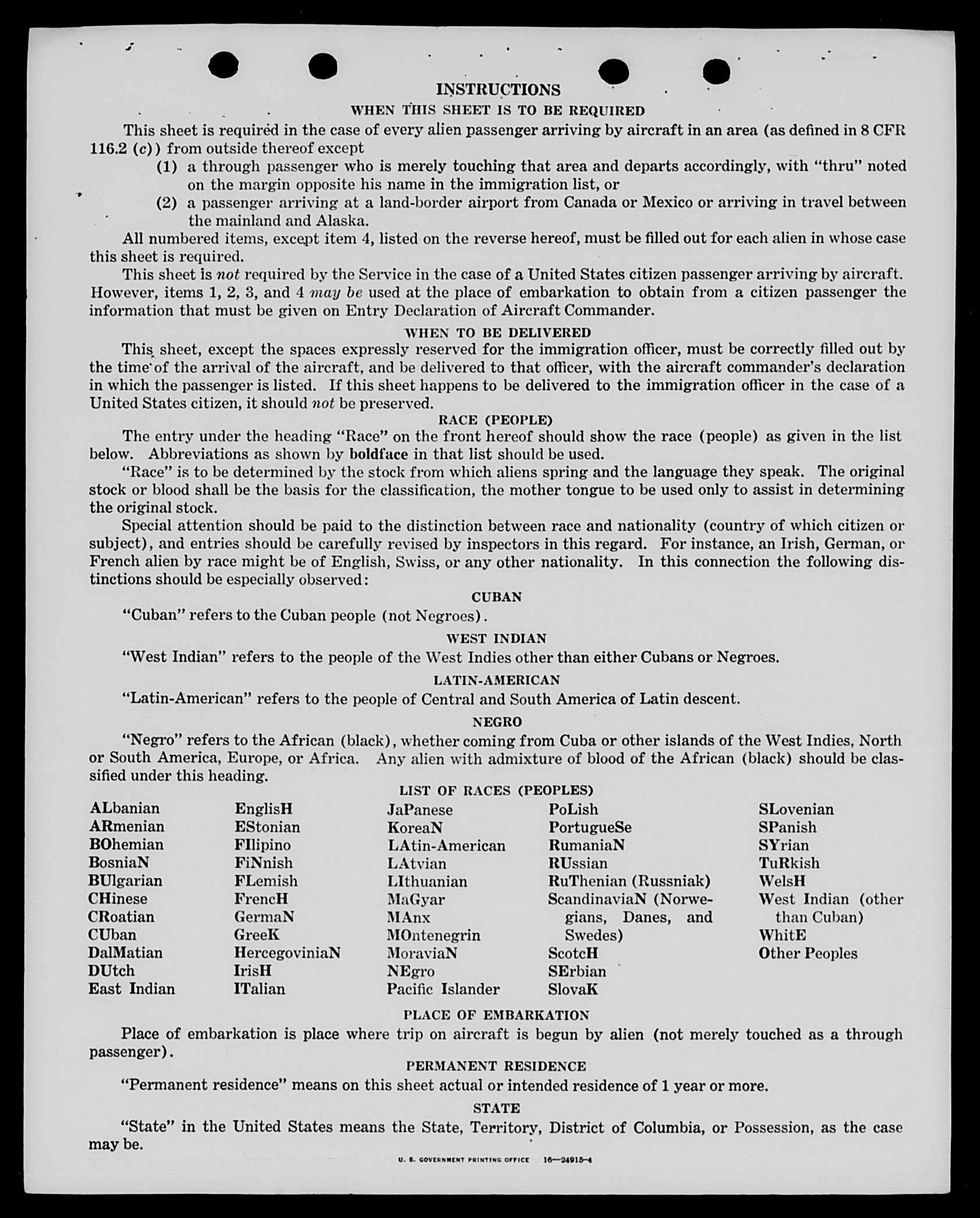 INSTRUCTIONS

WHEN THIS SHEET IS TO BE REQUIRED

This sheet is required in the case of every alien passenger arriving by aircraft in an area (as defined in 8 CFR 116.2 (c)) from outside thereof except

(1) a through passenger who is merely touching that area and departs accordingly, with "thru" noted on the margin opposite his name in the immigration list, or

(2) a passenger arriving at a land-border airport from Canada or Mexico or arriving in travel between the mainland and Alaska.

All numbered items, except item 4, listed on the reverse hereof, must be filled out for each alien in whose case this sheet is required.

This sheet is not required by the Service in the case of a United States citizen passenger arriving by aircraft. However, items 1, 2, 3, and 4 may be used at the place of embarkation to obtain from a citizen passenger the information that must be given on Entry Declaration of Aircraft Commander.

WHEN TO BE DELIVERED

This sheet, except the spaces expressly reserved for the immigration officer, must be correctly filled out by the time of the arrival of the aircraft, and be delivered to that officer, with the aircraft commander's declaration in which the passenger is listed. If this sheet happens to be delivered to the immigration officer in the case of a United States citizen, it should not be preserved.

RACE (PEOPLE)

The entry under the heading "Race" on the front hereof should show the race (people) as given in the list below. Abbreviations as shown by boldface in that list should be used.

"Race" is to be determined by the stock from which aliens spring and the language they speak. The original stock or blood shall be the basis for the classification, the mother tongue to be used only to assist in determining the original stock.

Special attention should be paid to the distinction between race and nationality (country of which citizen or subject), and entries should be carefully revised by inspectors in this regard. For instance, an Irish, German, or French alien by race might be of English, Swiss, or any other nationality. In this connection the following distinctions should be especially observed:

CUBAN

"Cuban" refers to the Cuban people (not Negroes).

WEST INDIAN

"West Indian" refers to the people of the West Indies other than either Cubans or Negroes.

LATIN-AMERICAN

"Latin-American" refers to the people of Central and South America of Latin descent.

NEGRO

"Negro" refers to the African (black), whether coming from Cuba or other islands of the West Indies, North or South America, Europe, or Africa. Any alien with admixture of blood of the African (black) should be classified under this heading.

LIST OF RACES (PEOPLES)

ALbanian
ARmenian
BOhemian
BosniaN
BUlgarian
CHinese
CRoatian
CUban
DalMatian
DUtch
East Indian

EnglisH
EStonian
FIlipino
FiNnish
FLemish
FrencH
GermaN
GreeK
HercegoviniaN
IrisH
ITalian

JaPanese
KoreaN
LAtin-American
LAtvian
LIthuanian
MaGyar
MAnx
MOntenegrin
MoraviaN
NEgro
Pacific Islander

PoLish
PortugueSe
RumaniaN
RUssian
RuThenian (Russniak)
ScandinaviaN (Norwegians, Danes, and Swedes)
ScotcH
SErbian
SlovaK

SLovenian
SPanish
SYrian
TuRkish
WelsH
West Indian (other than Cuban)
WhitE
Other Peoples

PLACE OF EMBARKATION

Place of embarkation is place where trip on aircraft is begun by alien (not merely touched as a through passenger).

PERMANENT RESIDENCE

"Permanent residence" means on this sheet actual or intended residence of 1 year or more.

STATE

"State" in the United States means the State, Territory, District of Columbia, or Possession, as the case may be.

U. S. GOVERNMENT PRINTING OFFICE 16—24915-4